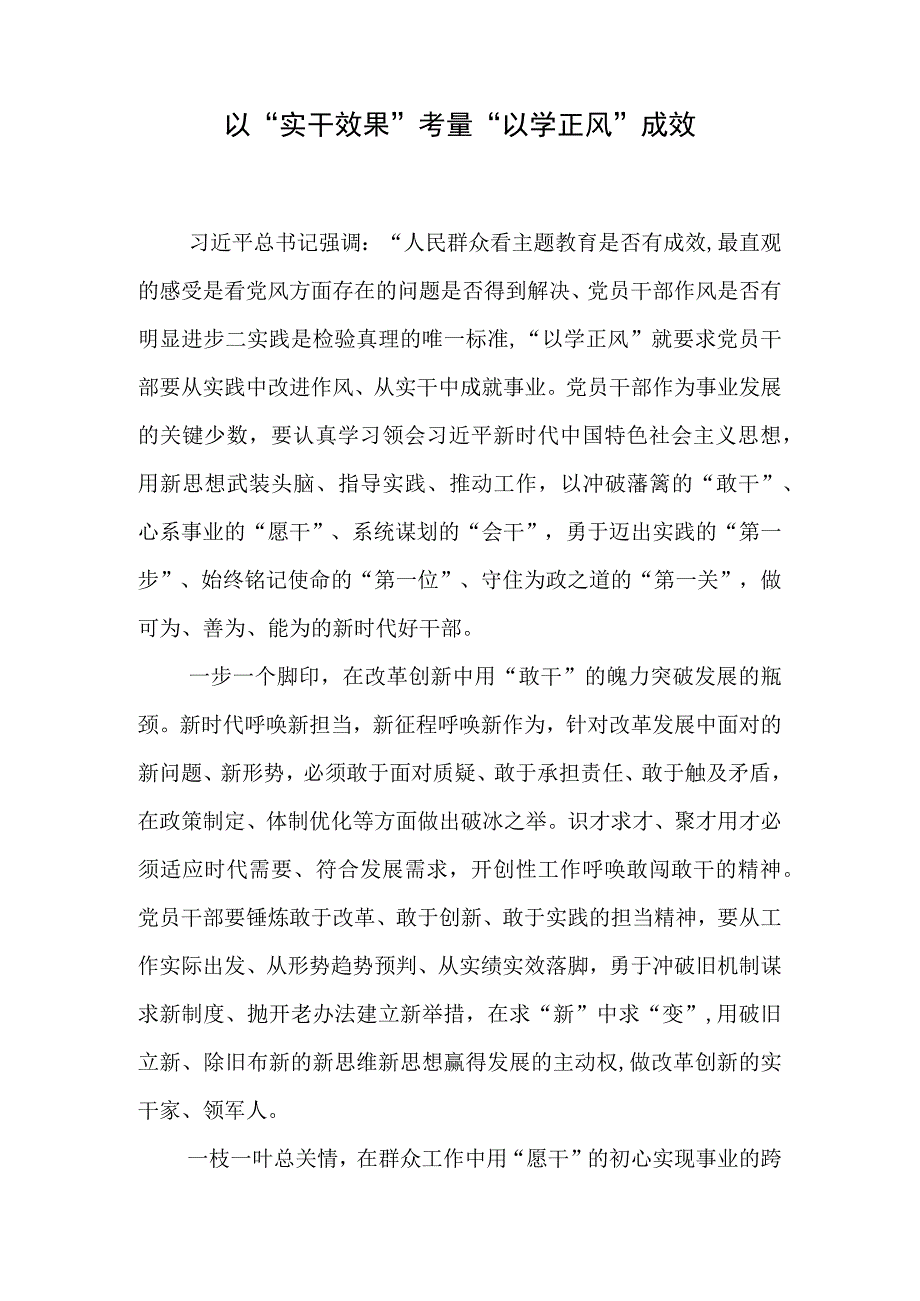 以“实干效果”考量“以学正风”成效

习近平总书记强调：“人民群众看主题教育是否有成效,最直观的感受是看党风方面存在的问题是否得到解决、党员干部作风是否有明显进步二实践是检验真理的唯一标准,“以学正风”就要求党员干部要从实践中改进作风、从实干中成就事业。党员干部作为事业发展的关键少数，要认真学习领会习近平新时代中国特色社会主义思想，用新思想武装头脑、指导实践、推动工作，以冲破藩篱的“敢干”、心系事业的“愿干”、系统谋划的“会干”，勇于迈出实践的“第一步”、始终铭记使命的“第一位”、守住为政之道的“第一关”，做可为、善为、能为的新时代好干部。

一步一个脚印，在改革创新中用“敢干”的魄力突破发展的瓶颈。新时代呼唤新担当，新征程呼唤新作为，针对改革发展中面对的新问题、新形势，必须敢于面对质疑、敢于承担责任、敢于触及矛盾，在政策制定、体制优化等方面做出破冰之举。识才求才、聚才用才必须适应时代需要、符合发展需求，开创性工作呼唤敢闯敢干的精神。党员干部要锤炼敢于改革、敢于创新、敢于实践的担当精神，要从工作实际出发、从形势趋势预判、从实绩实效落脚，勇于冲破旧机制谋求新制度、抛开老办法建立新举措，在求“新”中求“变”,用破旧立新、除旧布新的新思维新思想赢得发展的主动权,做改革创新的实干家、领军人。

一枝一叶总关情，在群众工作中用“愿干”的初心实现事业的跨